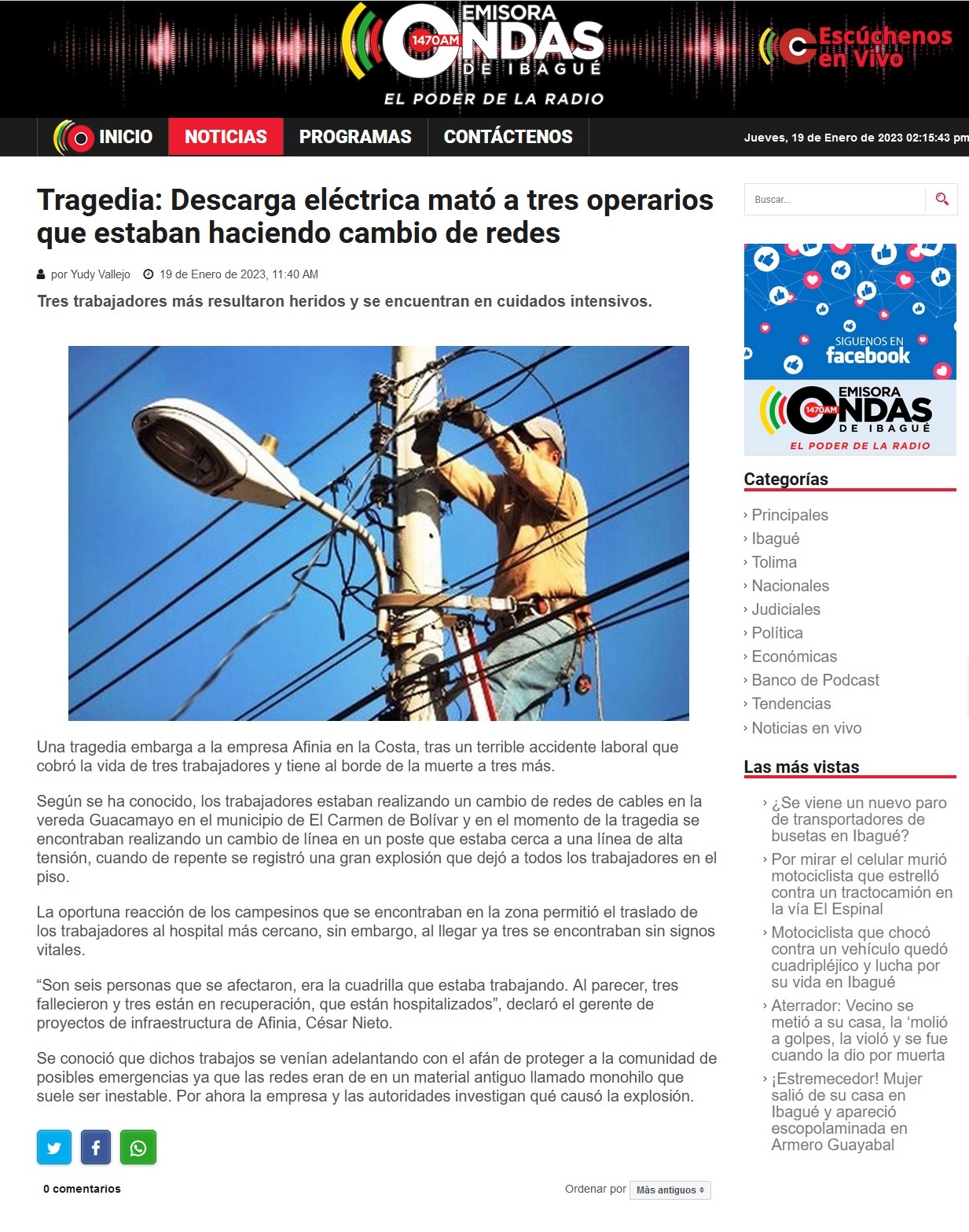 EMISORA 1470AM ONDAS DE IBAGUÉ
EL PODER DE LA RADIO

Escúchenos en Vivo

INICIO NOTICIAS PROGRAMAS CONTÁCTENOS

Jueves, 19 de Enero de 2023 02:15:43 pm

Tragedia: Descarga eléctrica mató a tres operarios que estaban haciendo cambio de redes

por Yudy Vallejo 19 de Enero de 2023, 11:40 AM

Tres trabajadores más resultaron heridos y se encuentran en cuidados intensivos.

Una tragedia embarga a la empresa Afinia en la Costa, tras un terrible accidente laboral que cobró la vida de tres trabajadores y tiene al borde de la muerte a tres más.

Según se ha conocido, los trabajadores estaban realizando un cambio de redes de cables en la vereda Guacamayo en el municipio de El Carmen de Bolívar y en el momento de la tragedia se encontraban realizando un cambio de línea en un poste que estaba cerca a una línea de alta tensión, cuando de repente se registró una gran explosión que dejó a todos los trabajadores en el piso.

La oportuna reacción de los campesinos que se encontraban en la zona permitió el traslado de los trabajadores al hospital más cercano, sin embargo, al llegar ya tres se encontraban sin signos vitales.

“Son seis personas que se afectaron, era la cuadrilla que estaba trabajando. Al parecer, tres fallecieron y tres están en recuperación, que están hospitalizados”, declaró el gerente de proyectos de infraestructura de Afinia, César Nieto.

Se conoció que dichos trabajos se venían adelantando con el afán de proteger a la comunidad de posibles emergencias ya que las redes eran de en un material antiguo llamado monohilo que suele ser inestable. Por ahora la empresa y las autoridades investigan qué causó la explosión.

0 comentarios

Ordenar por Más antiguos

Buscar...

SIGUENOS EN facebook

EMISORA 1470AM ONDAS DE IBAGUÉ
EL PODER DE LA RADIO

Categorías
› Principales
› Ibagué
› Tolima
› Nacionales
› Judiciales
› Política
› Económicas
› Banco de Podcast
› Tendencias
› Noticias en vivo

Las más vistas
› ¿Se viene un nuevo paro de transportadores de busetas en Ibagué?
› Por mirar el celular murió motociclista que estrelló contra un tractocamión en la vía El Espinal
› Motociclista que chocó contra un vehículo quedó cuadripléjico y lucha por su vida en Ibagué
› Aterrador: Vecino se metió a su casa, la ‘molió a golpes, la violó y se fue cuando la dio por muerta
› ¡Estremecedor! Mujer salió de su casa en Ibagué y apareció escopolaminada en Armero Guayabal